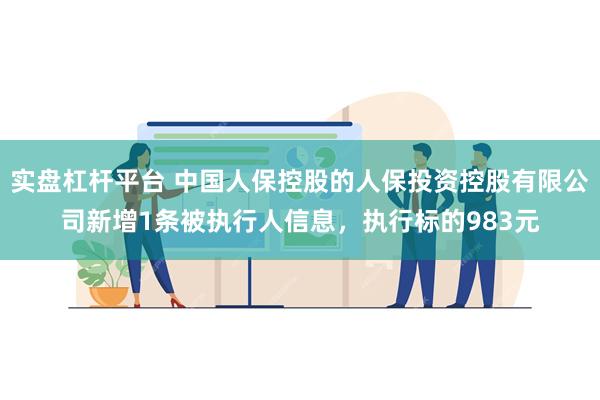 实盘杠杆平台 中国人保控股的人保投资控股有限公司新增1条被执行人信息，执行标的983元